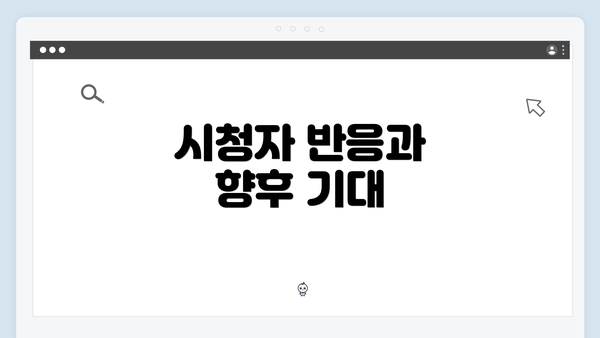 시청자 반응과
향후 기대